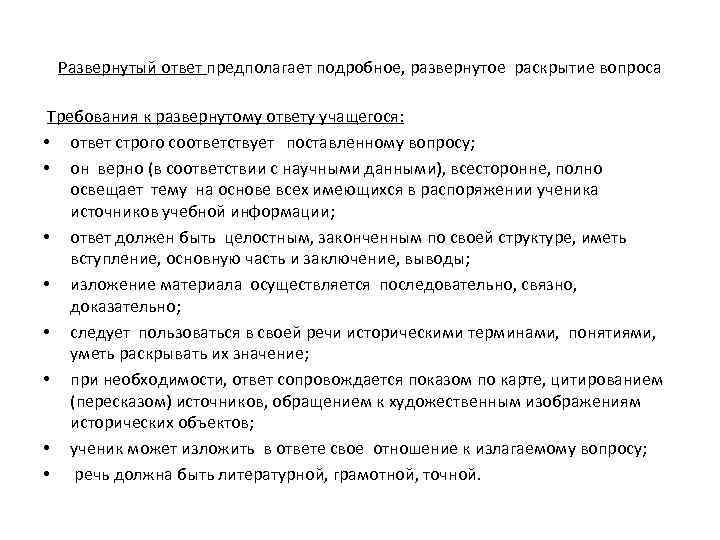 Развернутый ответ предполагает подробное, развернутое раскрытие вопроса

Требования к развернутому ответу учащегося:
• ответ строго соответствует поставленному вопросу;
• он верно (в соответствии с научными данными), всесторонне, полно освещает тему на основе всех имеющихся в распоряжении ученика источников учебной информации;
• ответ должен быть целостным, законченным по своей структуре, иметь вступление, основную часть и заключение, выводы;
• изложение материала осуществляется последовательно, связно, доказательно;
• следует пользоваться в своей речи историческими терминами, понятиями, уметь раскрывать их значение;
• при необходимости, ответ сопровождается показом по карте, цитированием (пересказом) источников, обращением к художественным изображениям исторических объектов;
• ученик может изложить в ответе свое отношение к излагаемому вопросу;
• речь должна быть литературной, грамотной, точной.